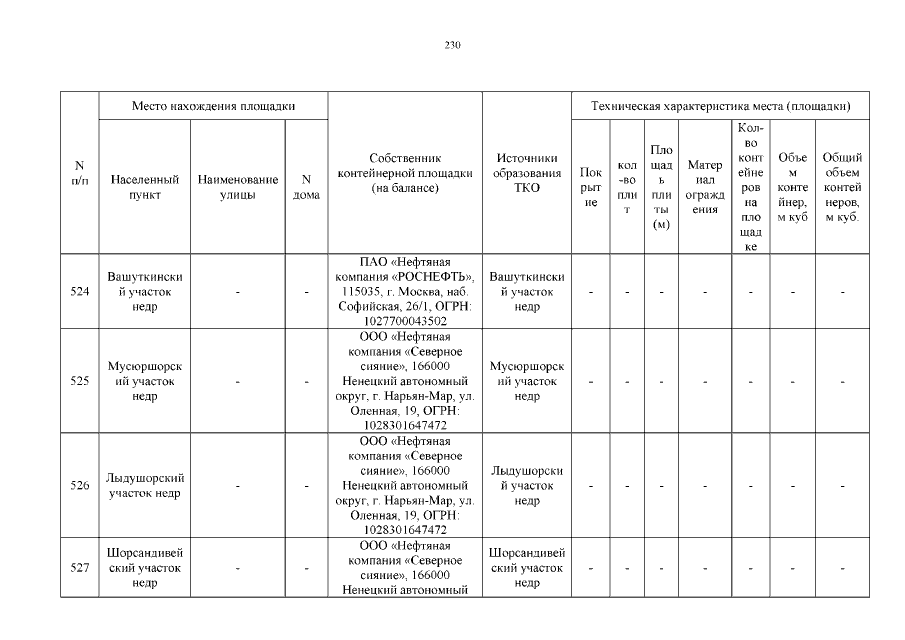 230

| N п/п | Место нахождения площадки | | | Собственник контейнерной площадки (на балансе) | Источники образования ТКО | Техническая характеристика места (площадки) | | | | | | |
|---|---|---|---|---|---|---|---|---|---|---|---|---|
| | Населенный пункт | Наименование улицы | N дома | | | Покрытие | кол-во плит | Площадь плиты (м) | Материал ограждения | Кол-во контейнеров на площадке | Объем контейнер, м куб | Общий объем контейнеров, м куб. |
| 524 | Вашуткинский участок недр | - | - | ПАО «Нефтяная компания «РОСНЕФТЬ», 115035, г. Москва, наб. Софийская, 26/1, ОГРН: 1027700043502 | Вашуткинский участок недр | - | - | - | - | - | - | - |
| 525 | Мусюршорский участок недр | - | - | ООО «Нефтяная компания «Северное сияние», 166000 Ненецкий автономный округ, г. Нарьян-Мар, ул. Оленная, 19, ОГРН: 1028301647472 | Мусюршорский участок недр | - | - | - | - | - | - | - |
| 526 | Лыдушорский участок недр | - | - | ООО «Нефтяная компания «Северное сияние», 166000 Ненецкий автономный округ, г. Нарьян-Мар, ул. Оленная, 19, ОГРН: 1028301647472 | Лыдушорский участок недр | - | - | - | - | - | - | - |
| 527 | Шорсандивейский участок недр | - | - | ООО «Нефтяная компания «Северное сияние», 166000 Ненецкий автономный | Шорсандивейский участок недр | - | - | - | - | - | - | - |